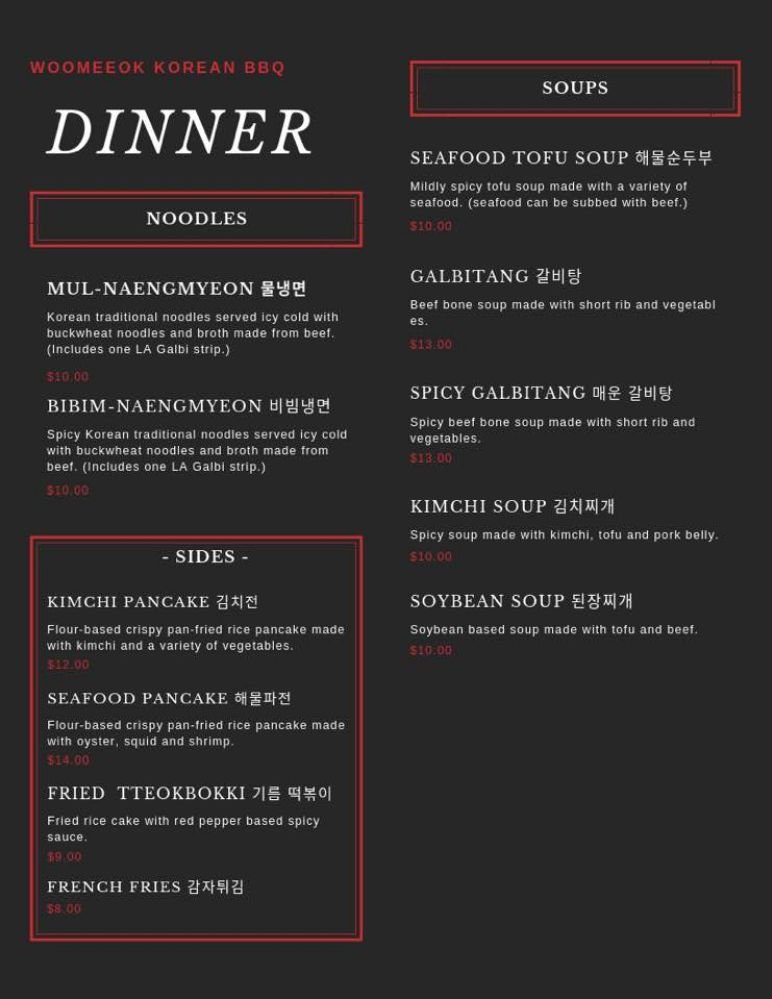 WOOMEEOK KOREAN BBQ

DINNER

NOODLES

MUL-NAENGMYEON 물냉면

Korean traditional noodles served icy cold with buckwheat noodles and broth made from beef. (Includes one LA Galbi strip.)

$10.00

BIBIM-NAENGMYEON 비빔냉면

Spicy Korean traditional noodles served icy cold with buckwheat noodles and broth made from beef. (Includes one LA Galbi strip.)

$10.00

- SIDES -

KIMCHI PANCAKE 김치전

Flour-based crispy pan-fried rice pancake made with kimchi and a variety of vegetables.

$12.00

SEAFOOD PANCAKE 해물파전

Flour-based crispy pan-fried rice pancake made with oyster, squid and shrimp.

$14.00

FRIED TTEOKBOKKI 기름 떡볶이

Fried rice cake with red pepper based spicy sauce.

$9.00

FRENCH FRIES 감자튀김

$8.00

SOUPS

SEAFOOD TOFU SOUP 해물순두부

Mildly spicy tofu soup made with a variety of seafood. (seafood can be subbed with beef.)

$10.00

GALBITANG 갈비탕

Beef bone soup made with short rib and vegetables.

$13.00

SPICY GALBITANG 매운 갈비탕

Spicy beef bone soup made with short rib and vegetables.

$13.00

KIMCHI SOUP 김치찌개

Spicy soup made with kimchi, tofu and pork belly.

$10.00

SOYBEAN SOUP 된장찌개

Soybean based soup made with tofu and beef.

$10.00